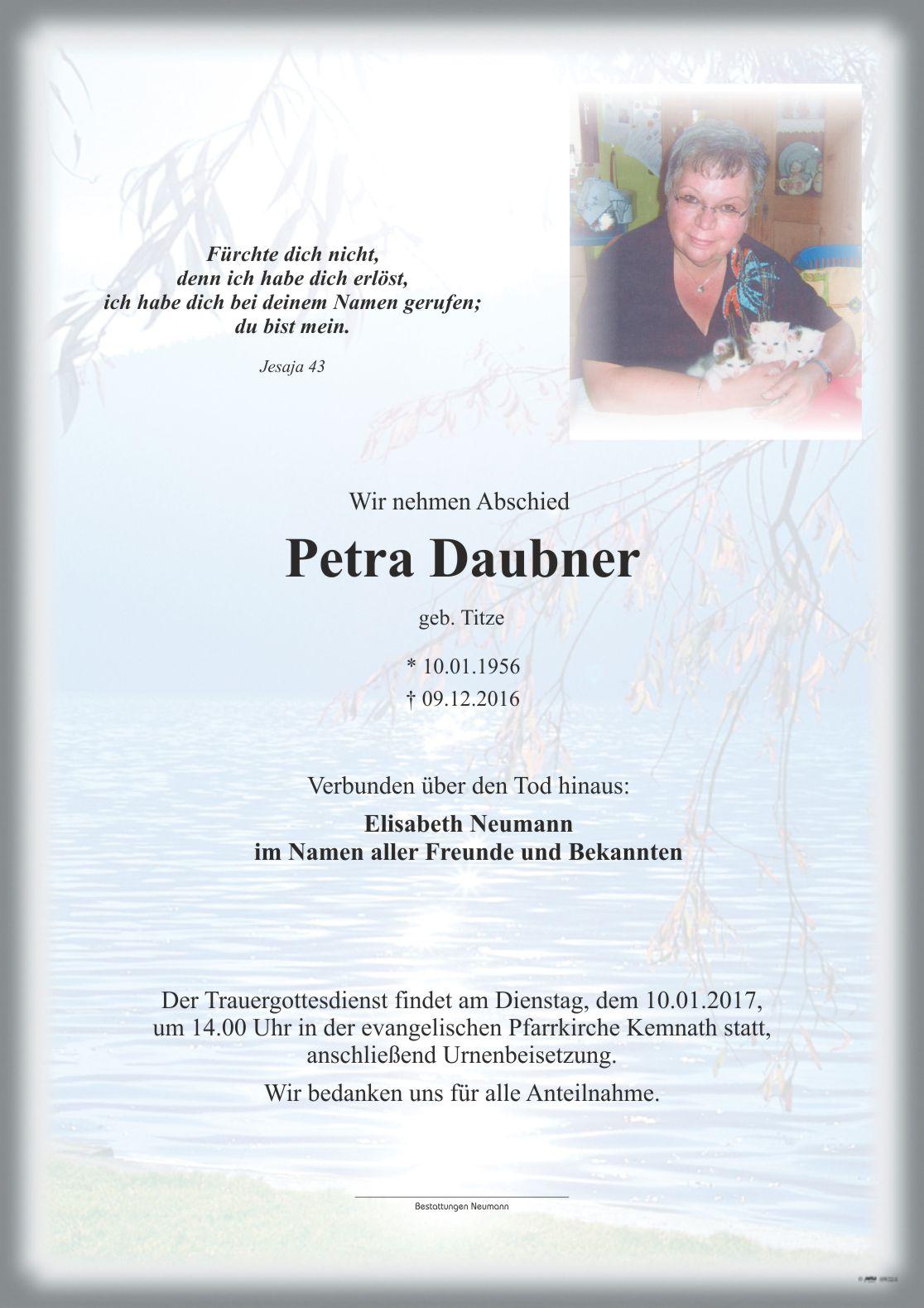 Fürchte dich nicht,
denn ich habe dich erlöst,
ich habe dich bei deinem Namen gerufen;
du bist mein.

Jesaja 43

Wir nehmen Abschied

Petra Daubner

geb. Titze

* 10.01.1956
† 09.12.2016

Verbunden über den Tod hinaus:

Elisabeth Neumann
im Namen aller Freunde und Bekannten

Der Trauergottesdienst findet am Dienstag, dem 10.01.2017, um 14.00 Uhr in der evangelischen Pfarrkirche Kemnath statt, anschließend Urnenbeisetzung.

Wir bedanken uns für alle Anteilnahme.

Bestattungen Neumann